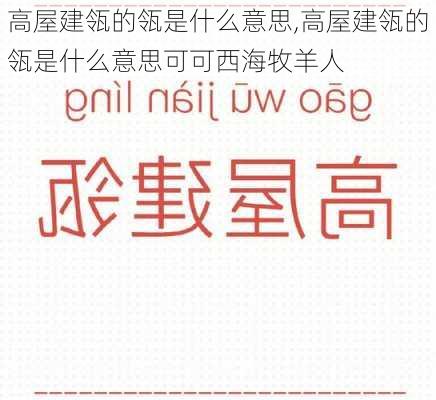 高屋建瓴的瓴是什么意思,高屋建瓴的瓴是什么意思可可西海牧羊人

gāo wū jiàn líng

高屋建瓴